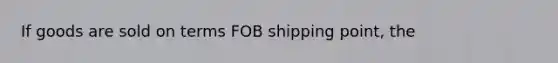 If goods are sold on terms FOB shipping point, the